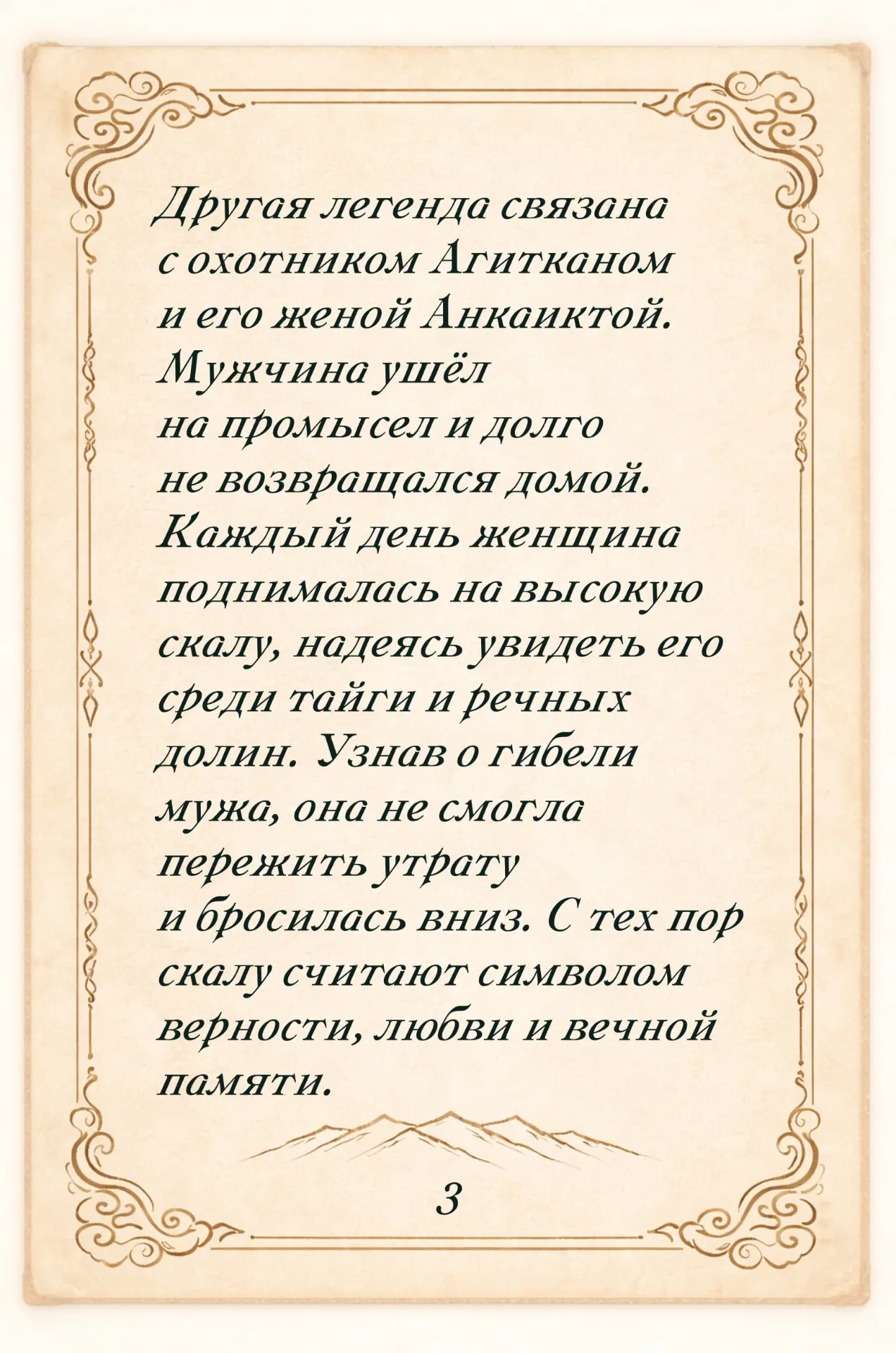 Другая легенда связана с охотником Агитканом и его женой Анкаиктой. Мужчина ушёл на промысел и долго не возвращался домой. Каждый день женщина поднималась на высокую скалу, надеясь увидеть его среди тайги и речных долин. Узнав о гибели мужа, она не смогла пережить утрату и бросилась вниз. С тех пор скалу считают символом верности, любви и вечной памяти.

3